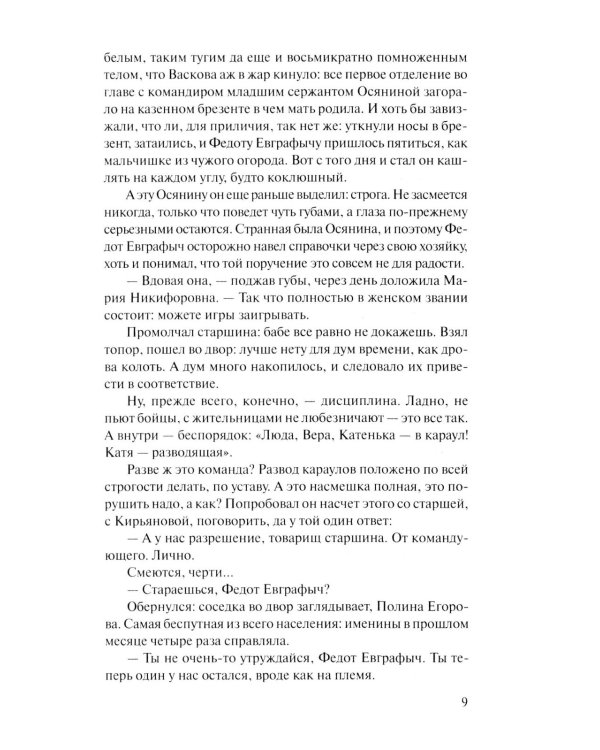 белым, таким тугим да еще и восьмикратно помноженным телом, что Васкова аж в жар кинуло: все первое отделение во главе с командиром младшим сержантом Осяниной загорало на казенном брезенте в чем мать родила. И хоть бы завизжали, что ли, для приличия, так нет же: уткнули носы в брезент, затаились, и Федоту Евграфычу пришлось пятиться, как мальчишке из чужого огорода. Вот с того дня и стал он кашлять на каждом углу, будто коклюшный.

А эту Осянину он еще раньше выделил: строга. Не засмеется никогда, только что поведет чуть губами, а глаза по-прежнему серьезными остаются. Странная была Осянина, и поэтому Федот Евграфыч осторожно навел справочки через свою хозяйку, хоть и понимал, что той поручение это совсем не для радости.

— Вдовая она, — поджав губы, через день доложила Мария Никифоровна. — Так что полностью в женском звании состоит: можете игры заигрывать.

Промолчал старшина: бабе все равно не докажешь. Взял топор, пошел во двор: лучше нету для дум времени, как дрова колоть. А дум много накопилось, и следовало их привести в соответствие.

Ну, прежде всего, конечно, — дисциплина. Ладно, не пьют бойцы, с жительницами не любезничают — это все так. А внутри — беспорядок: «Люда, Вера, Катенька — в караул! Катя — разводящая».

Разве ж это команда? Развод караулов положено по всей строгости делать, по уставу. А это насмешка полная, это порушить надо, а как? Попробовал он насчет этого со старшей, с Кирьяновой, поговорить, да у той один ответ:

— А у нас разрешение, товарищ старшина. От командующего. Лично.

Смеются, черти...

— Стараешься, Федот Евграфыч?

Обернулся: соседка во двор заглядывает, Полина Егорова. Самая беспутная из всего населения: именины в прошлом месяце четыре раза справляла.

— Ты не очень-то утруждайся, Федот Евграфыч. Ты теперь один у нас остался, вроде как на племя.

9